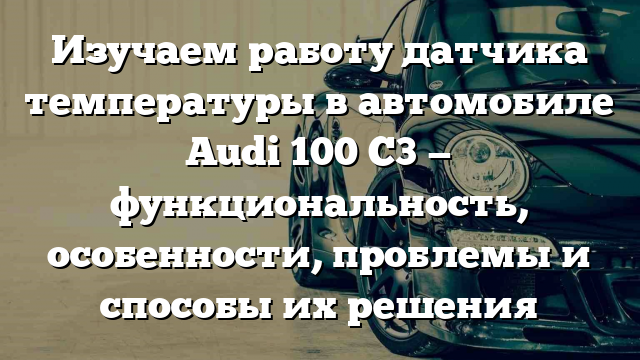 Изучаем работу датчика температуры в автомобиле Audi 100 C3 – функциональность, особенности, проблемы и способы их решения